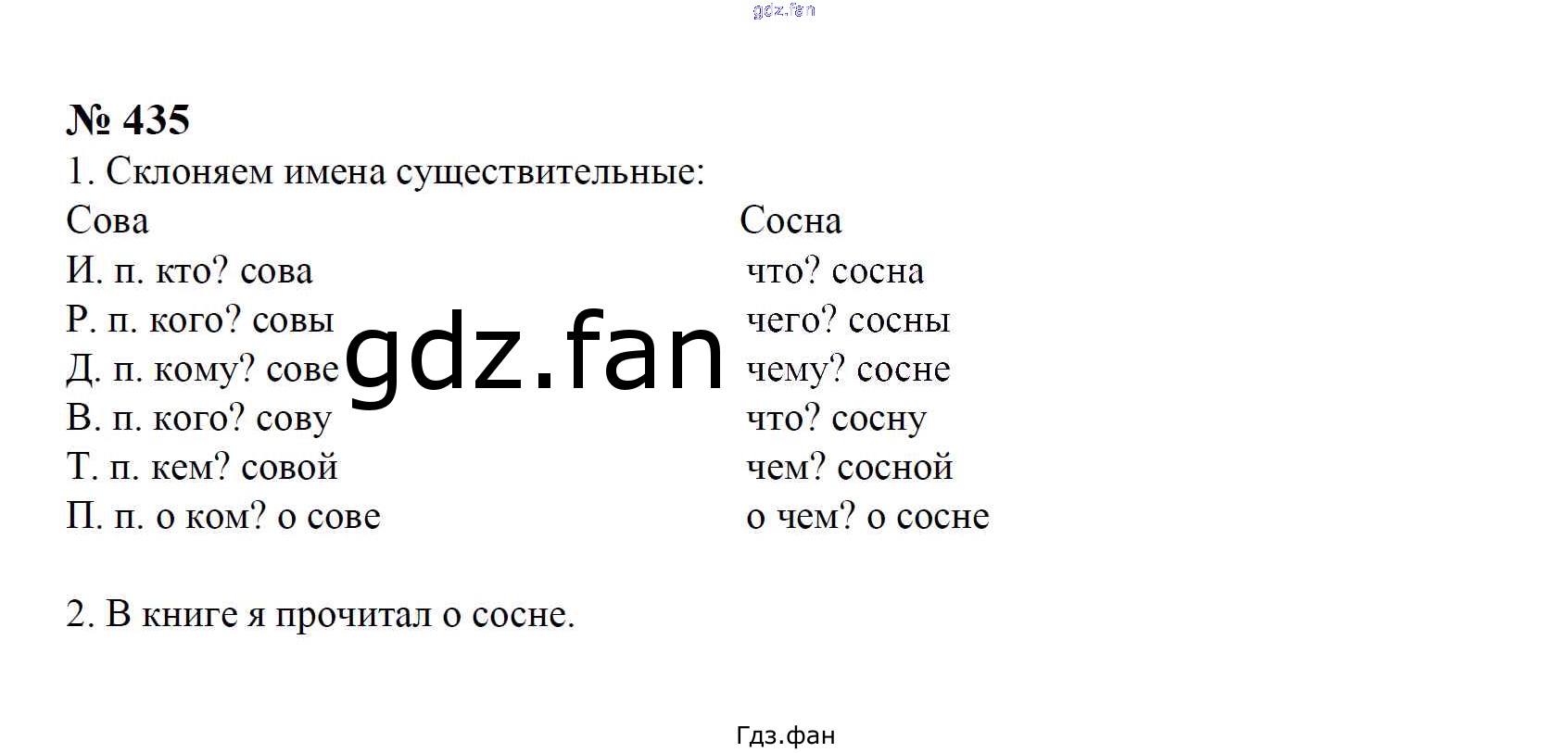 № 435

1. Склоняем имена существительные:

Сова
И. п. кто? сова
Р. п. кого? совы
Д. п. кому? сове
В. п. кого? сову
Т. п. кем? совой
П. п. о ком? о сове

Сосна
что? сосна
чего? сосны
чему? сосне
что? сосну
чем? сосной
о чем? о сосне

2. В книге я прочитал о сосне.

Гдз.фан

gdz.fan